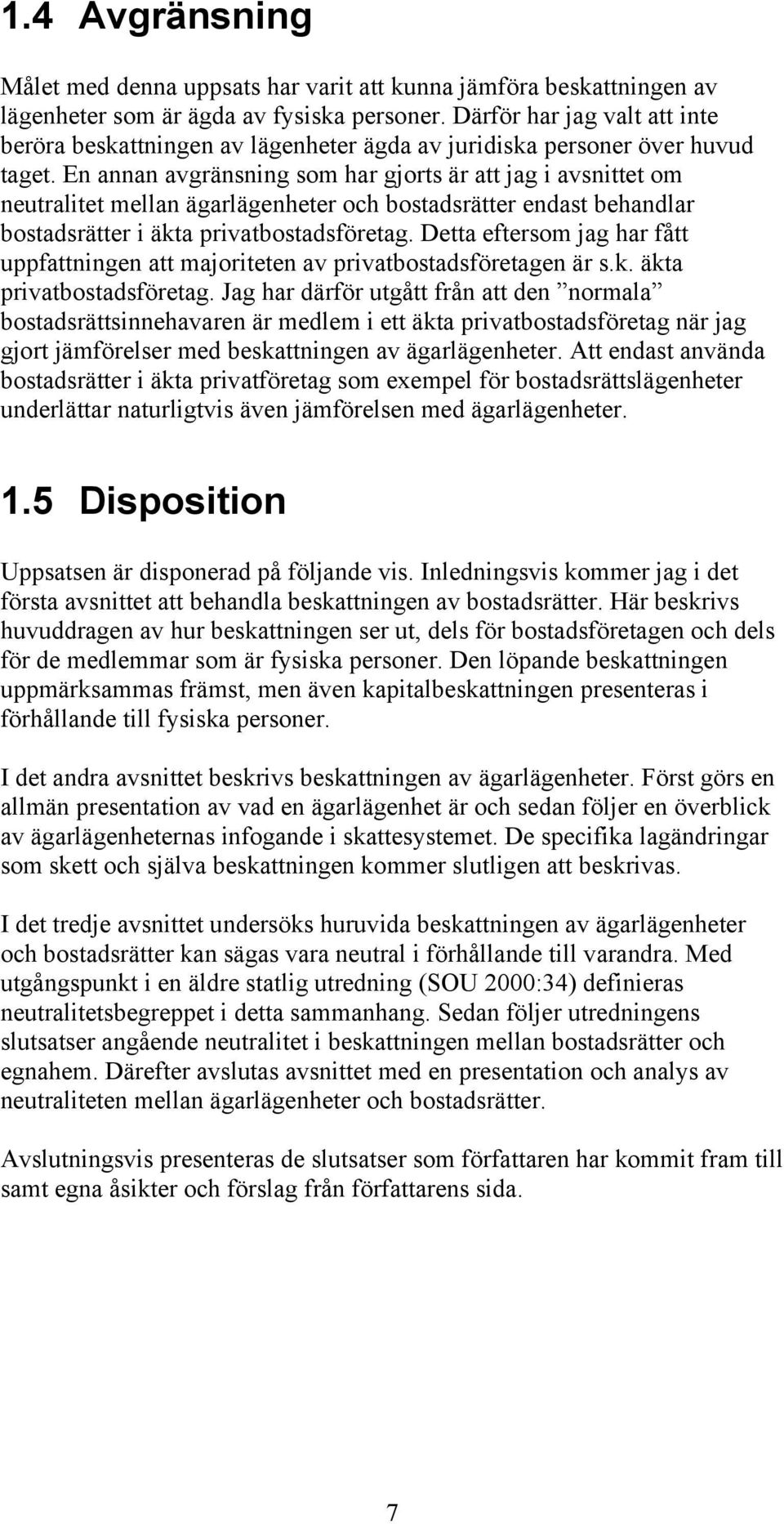 1.4 Avgränsning

Målet med denna uppsats har varit att kunna jämföra beskattningen av lägenheter som är ägda av fysiska personer. Därför har jag valt att inte beröra beskattningen av lägenheter ägda av juridiska personer över huvud taget. En annan avgränsning som har gjorts är att jag i avsnittet om neutralitet mellan ägarlägenheter och bostadsrätter endast behandlar bostadsrätter i äkta privatbostadsföretag. Detta eftersom jag har fått uppfattningen att majoriteten av privatbostadsföretagen är s.k. äkta privatbostadsföretag. Jag har därför utgått från att den ”normala” bostadsrättsinnehavaren är medlem i ett äkta privatbostadsföretag när jag gjort jämförelser med beskattningen av ägarlägenheter. Att endast använda bostadsrätter i äkta privatföretag som exempel för bostadsrättslägenheter underlättar naturligtvis även jämförelsen med ägarlägenheter.

1.5 Disposition

Uppsatsen är disponerad på följande vis. Inledningsvis kommer jag i det första avsnittet att behandla beskattningen av bostadsrätter. Här beskrivs huvuddragen av hur beskattningen ser ut, dels för bostadsföretagen och dels för de medlemmar som är fysiska personer. Den löpande beskattningen uppmärksammas främst, men även kapitalbeskattningen presenteras i förhållande till fysiska personer.

I det andra avsnittet beskrivs beskattningen av ägarlägenheter. Först görs en allmän presentation av vad en ägarlägenhet är och sedan följer en överblick av ägarlägenheternas infogande i skattesystemet. De specifika lagändringar som skett och själva beskattningen kommer slutligen att beskrivas.

I det tredje avsnittet undersöks huruvida beskattningen av ägarlägenheter och bostadsrätter kan sägas vara neutral i förhållande till varandra. Med utgångspunkt i en äldre statlig utredning (SOU 2000:34) definieras neutralitetsbegreppet i detta sammanhang. Sedan följer utredningens slutsatser angående neutralitet i beskattningen mellan bostadsrätter och egnahem. Därefter avslutas avsnittet med en presentation och analys av neutraliteten mellan ägarlägenheter och bostadsrätter.

Avslutningsvis presenteras de slutsatser som författaren har kommit fram till samt egna åsikter och förslag från författarens sida.

7